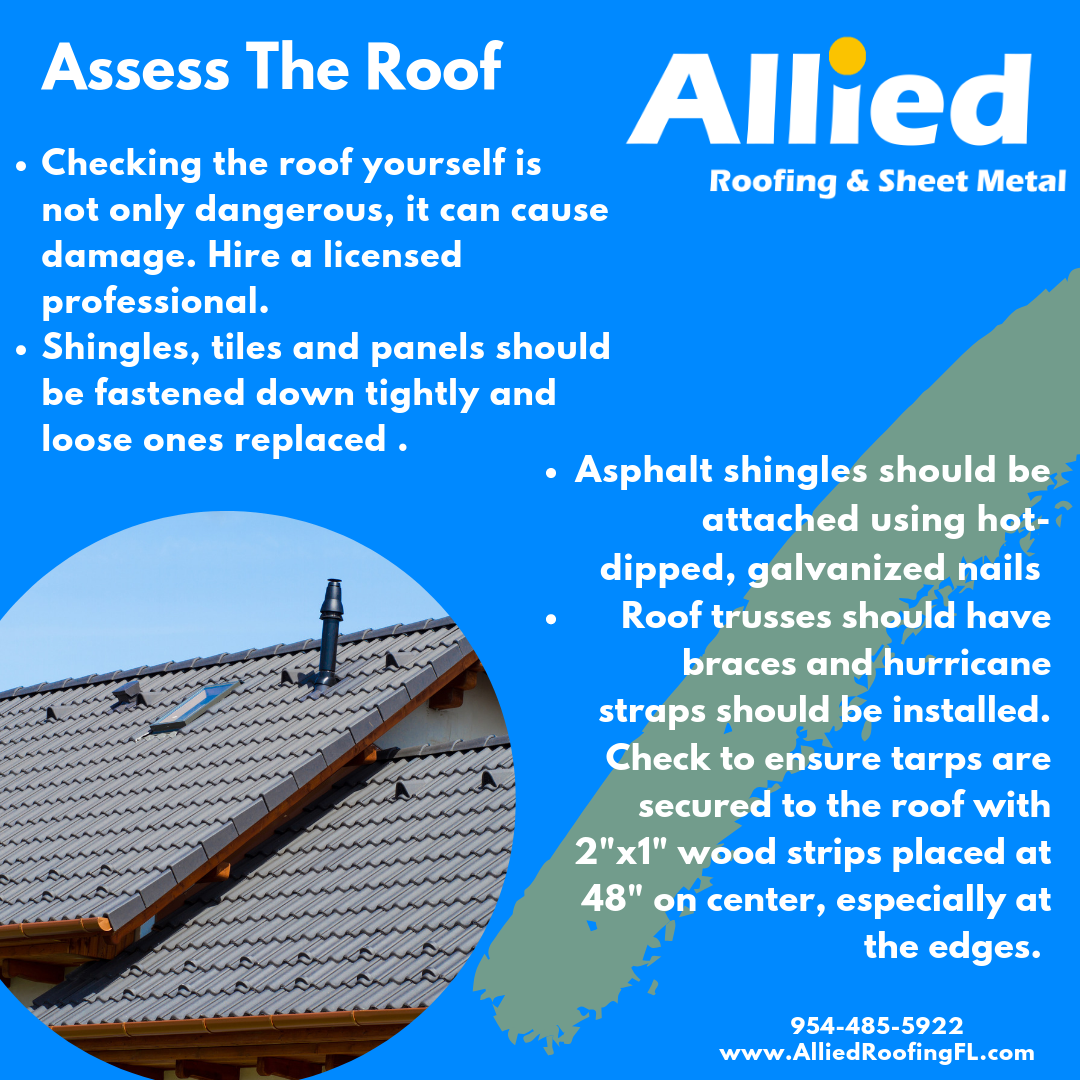 Assess The Roof

Allied
Roofing & Sheet Metal

• Checking the roof yourself is not only dangerous, it can cause damage. Hire a licensed professional.
• Shingles, tiles and panels should be fastened down tightly and loose ones replaced .

• Asphalt shingles should be attached using hot-dipped, galvanized nails
• Roof trusses should have braces and hurricane straps should be installed. Check to ensure tarps are secured to the roof with 2"x1" wood strips placed at 48" on center, especially at the edges.

954-485-5922
www.AlliedRoofingFL.com